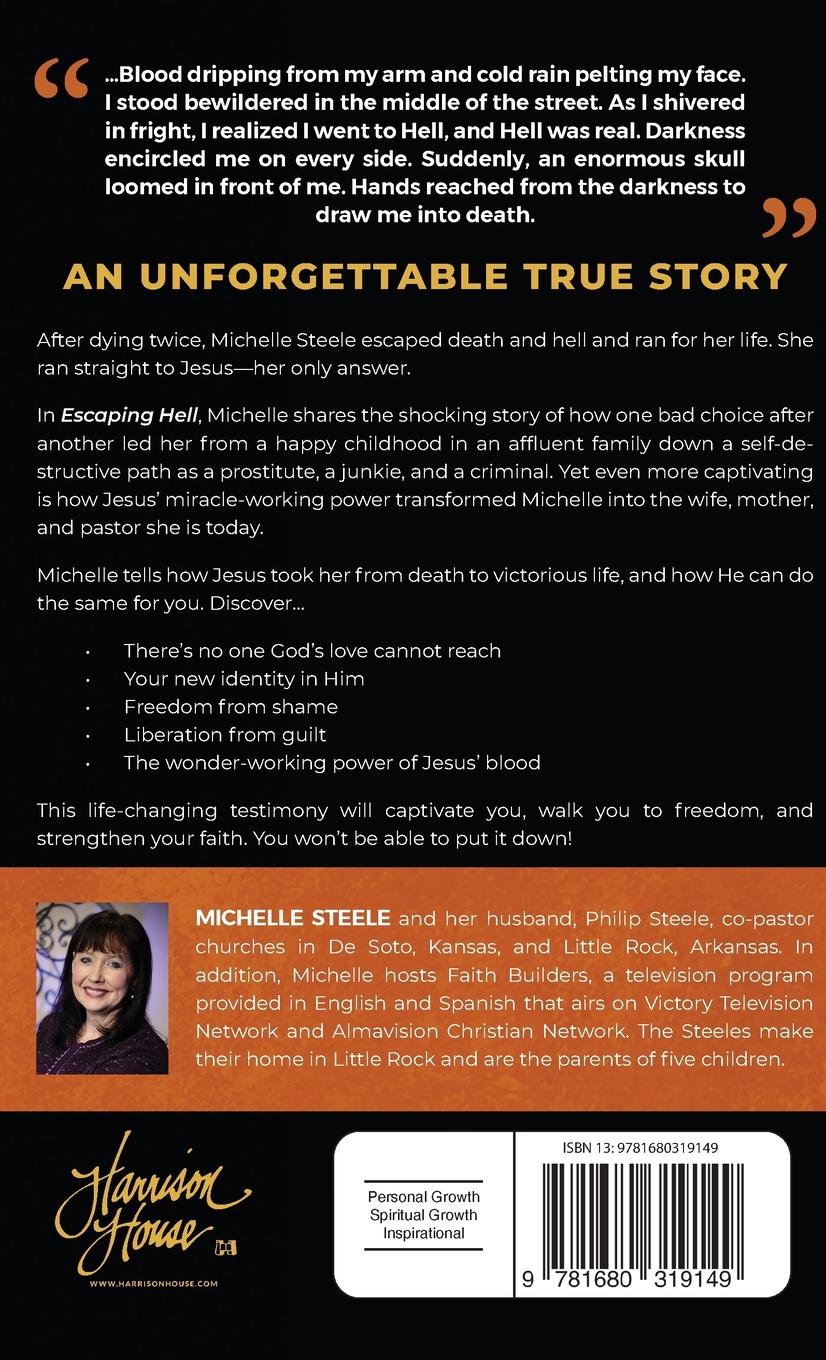 "...Blood dripping from my arm and cold rain pelting my face. I stood bewildered in the middle of the street. As I shivered in fright, I realized I went to Hell, and Hell was real. Darkness encircled me on every side. Suddenly, an enormous skull loomed in front of me. Hands reached from the darkness to draw me into death."

AN UNFORGETTABLE TRUE STORY

After dying twice, Michelle Steele escaped death and hell and ran for her life. She ran straight to Jesus—her only answer.

In Escaping Hell, Michelle shares the shocking story of how one bad choice after another led her from a happy childhood in an affluent family down a self-destructive path as a prostitute, a junkie, and a criminal. Yet even more captivating is how Jesus' miracle-working power transformed Michelle into the wife, mother, and pastor she is today.

Michelle tells how Jesus took her from death to victorious life, and how He can do the same for you. Discover...

• There's no one God's love cannot reach
• Your new identity in Him
• Freedom from shame
• Liberation from guilt
• The wonder-working power of Jesus' blood

This life-changing testimony will captivate you, walk you to freedom, and strengthen your faith. You won't be able to put it down!

MICHELLE STEELE and her husband, Philip Steele, co-pastor churches in De Soto, Kansas, and Little Rock, Arkansas. In addition, Michelle hosts Faith Builders, a television program provided in English and Spanish that airs on Victory Television Network and Almavision Christian Network. The Steeles make their home in Little Rock and are the parents of five children.

Harrison House
WWW.HARRISONHOUSE.COM

Personal Growth
Spiritual Growth
Inspirational

ISBN 13: 9781680319149

9 781680 319149